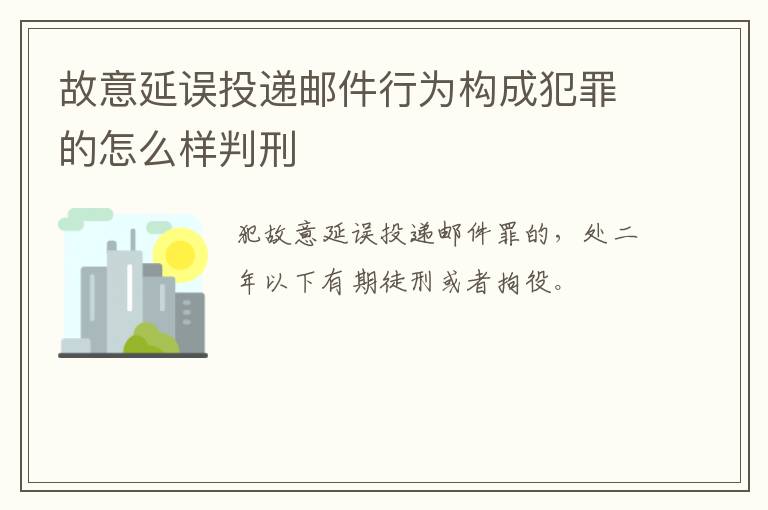 故意延误投递邮件行为构成犯罪的怎么样判刑

犯故意延误投递邮件罪的，处二年以下有期徒刑或者拘役。